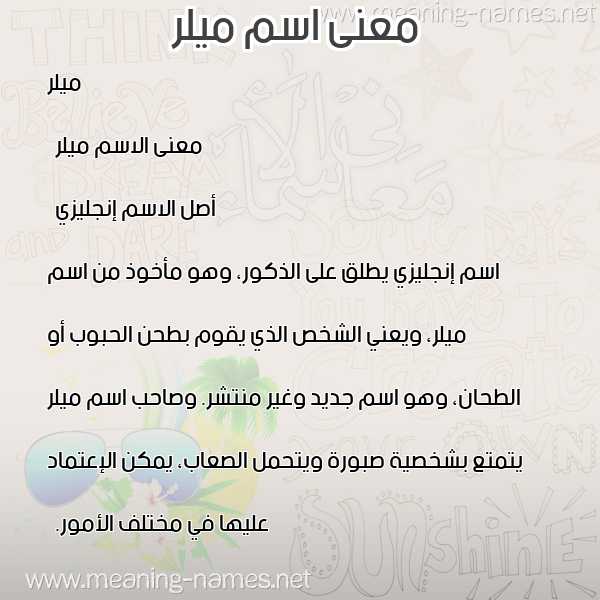 www.meaning-names.net

معنى اسم ميلر

ميلر

معنى الاسم ميلر

أصل الاسم إنجليزي

اسم إنجليزي يطلق على الذكور، وهو مأخوذ من اسم ميلر، ويعني الشخص الذي يقوم بطحن الحبوب أو الطحان، وهو اسم جديد وغير منتشر. وصاحب اسم ميلر يتمتع بشخصية صبورة ويتحمل الصعاب، يمكن الإعتماد عليها في مختلف الأمور.

www.meaning-names.net